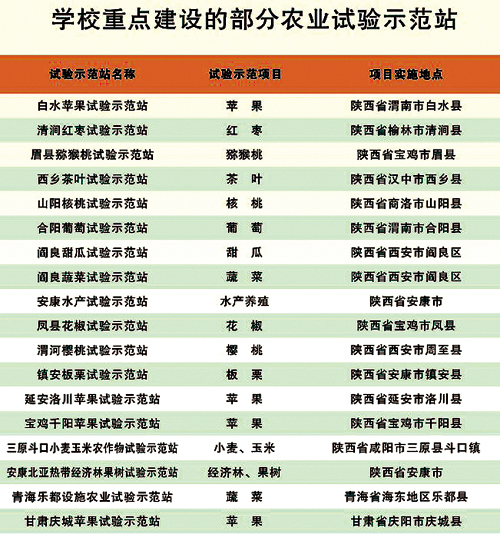 学校重点建设的部分农业试验示范站

| 试验示范站名称 | 试验示范项目 | 项目实施地点 |
|---|---|---|
| 白水苹果试验示范站 | 苹　果 | 陕西省渭南市白水县 |
| 清涧红枣试验示范站 | 红　枣 | 陕西省榆林市清涧县 |
| 眉县猕猴桃试验示范站 | 猕猴桃 | 陕西省宝鸡市眉县 |
| 西乡茶叶试验示范站 | 茶　叶 | 陕西省汉中市西乡县 |
| 山阳核桃试验示范站 | 核　桃 | 陕西省商洛市山阳县 |
| 合阳葡萄试验示范站 | 葡　萄 | 陕西省渭南市合阳县 |
| 阎良甜瓜试验示范站 | 甜　瓜 | 陕西省西安市阎良区 |
| 阎良蔬菜试验示范站 | 蔬　菜 | 陕西省西安市阎良区 |
| 安康水产试验示范站 | 水产养殖 | 陕西省安康市 |
| 凤县花椒试验示范站 | 花　椒 | 陕西省宝鸡市凤县 |
| 渭河樱桃试验示范站 | 樱　桃 | 陕西省西安市周至县 |
| 镇安板栗试验示范站 | 板　栗 | 陕西省安康市镇安县 |
| 延安洛川苹果试验示范站 | 苹　果 | 陕西省延安市洛川县 |
| 宝鸡千阳苹果试验示范站 | 苹　果 | 陕西省宝鸡市千阳县 |
| 三原斗口小麦玉米农作物试验示范站 | 小麦、玉米 | 陕西省咸阳市三原县斗口镇 |
| 安康北亚热带经济林果树试验示范站 | 经济林、果树 | 陕西省安康市 |
| 青海乐都设施农业试验示范站 | 蔬　菜 | 青海省海东地区乐都县 |
| 甘肃庆城苹果试验示范站 | 苹　果 | 甘肃省庆阳市庆城县 |